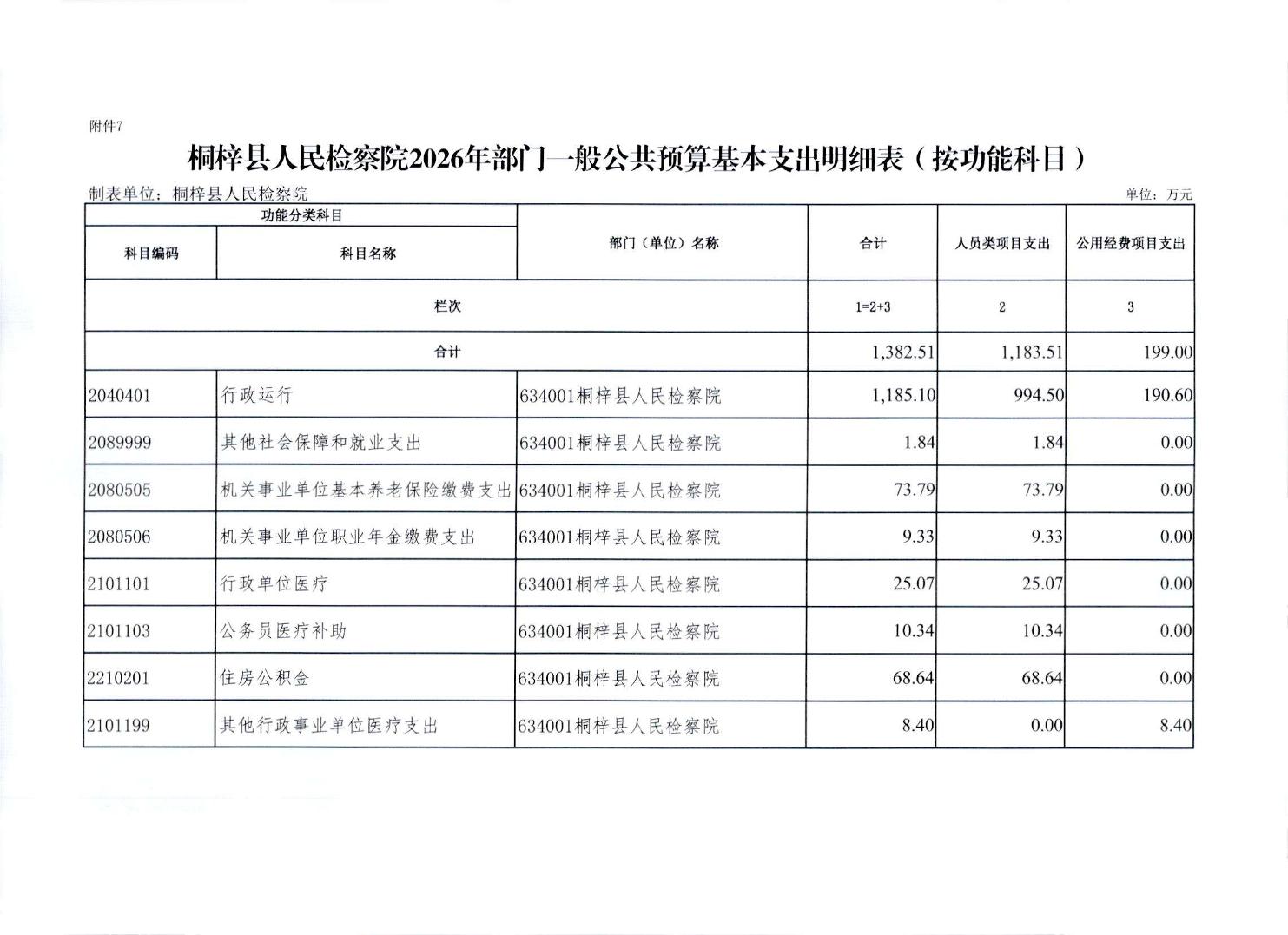 附件7

桐梓县人民检察院2026年部门一般公共预算基本支出明细表（按功能科目）

制表单位：桐梓县人民检察院

单位：万元

| 功能分类科目 | | 部门（单位）名称 | 合计 | 人员类项目支出 | 公用经费项目支出 |
|---|---|---|---|---|---|
| 科目编码 | 科目名称 | | | | |
| 栏次 | | | 1=2+3 | 2 | 3 |
| 合计 | | | 1,382.51 | 1,183.51 | 199.00 |
| 2040401 | 行政运行 | 634001桐梓县人民检察院 | 1,185.10 | 994.50 | 190.60 |
| 2089999 | 其他社会保障和就业支出 | 634001桐梓县人民检察院 | 1.84 | 1.84 | 0.00 |
| 2080505 | 机关事业单位基本养老保险缴费支出 | 634001桐梓县人民检察院 | 73.79 | 73.79 | 0.00 |
| 2080506 | 机关事业单位职业年金缴费支出 | 634001桐梓县人民检察院 | 9.33 | 9.33 | 0.00 |
| 2101101 | 行政单位医疗 | 634001桐梓县人民检察院 | 25.07 | 25.07 | 0.00 |
| 2101103 | 公务员医疗补助 | 634001桐梓县人民检察院 | 10.34 | 10.34 | 0.00 |
| 2210201 | 住房公积金 | 634001桐梓县人民检察院 | 68.64 | 68.64 | 0.00 |
| 2101199 | 其他行政事业单位医疗支出 | 634001桐梓县人民检察院 | 8.40 | 0.00 | 8.40 |